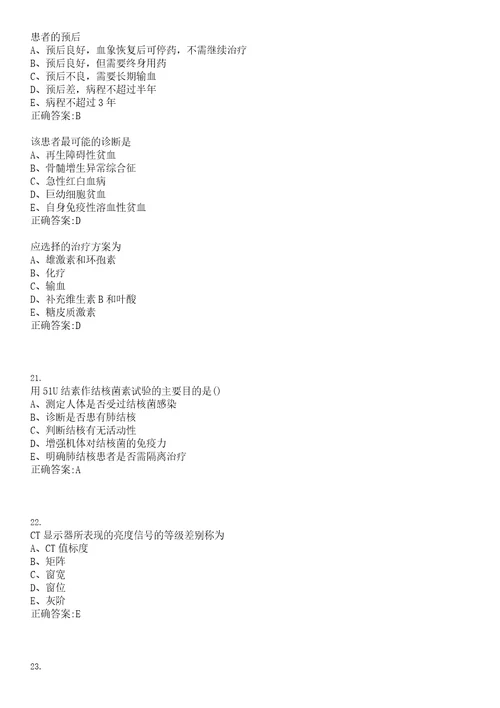 患者的预后
A、预后良好，血象恢复后可停药，不需继续治疗
B、预后良好，但需要终身用药
C、预后不良，需要长期输血
D、预后差，病程不超过半年
E、病程不超过 3 年
正确答案:B

该患者最可能的诊断是
A、再生障碍性贫血
B、骨髓增生异常综合征
C、急性红白血病
D、巨幼细胞贫血
E、自身免疫性溶血性贫血
正确答案:D

应选择的治疗方案为
A、雄激素和环孢素
B、化疗
C、输血
D、补充维生素 B 和叶酸
E、糖皮质激素
正确答案:D

21.
用 51U 结素作结核菌素试验的主要目的是()
A、测定人体是否受过结核菌感染
B、诊断是否患有肺结核
C、判断结核有无活动性
D、增强机体对结核菌的免疫力
E、明确肺结核患者是否需隔离治疗
正确答案:A

22.
CT 显示器所表现的亮度信号的等级差别称为
A、CT 值标度
B、矩阵
C、窗宽
D、窗位
E、灰阶
正确答案:E

23.